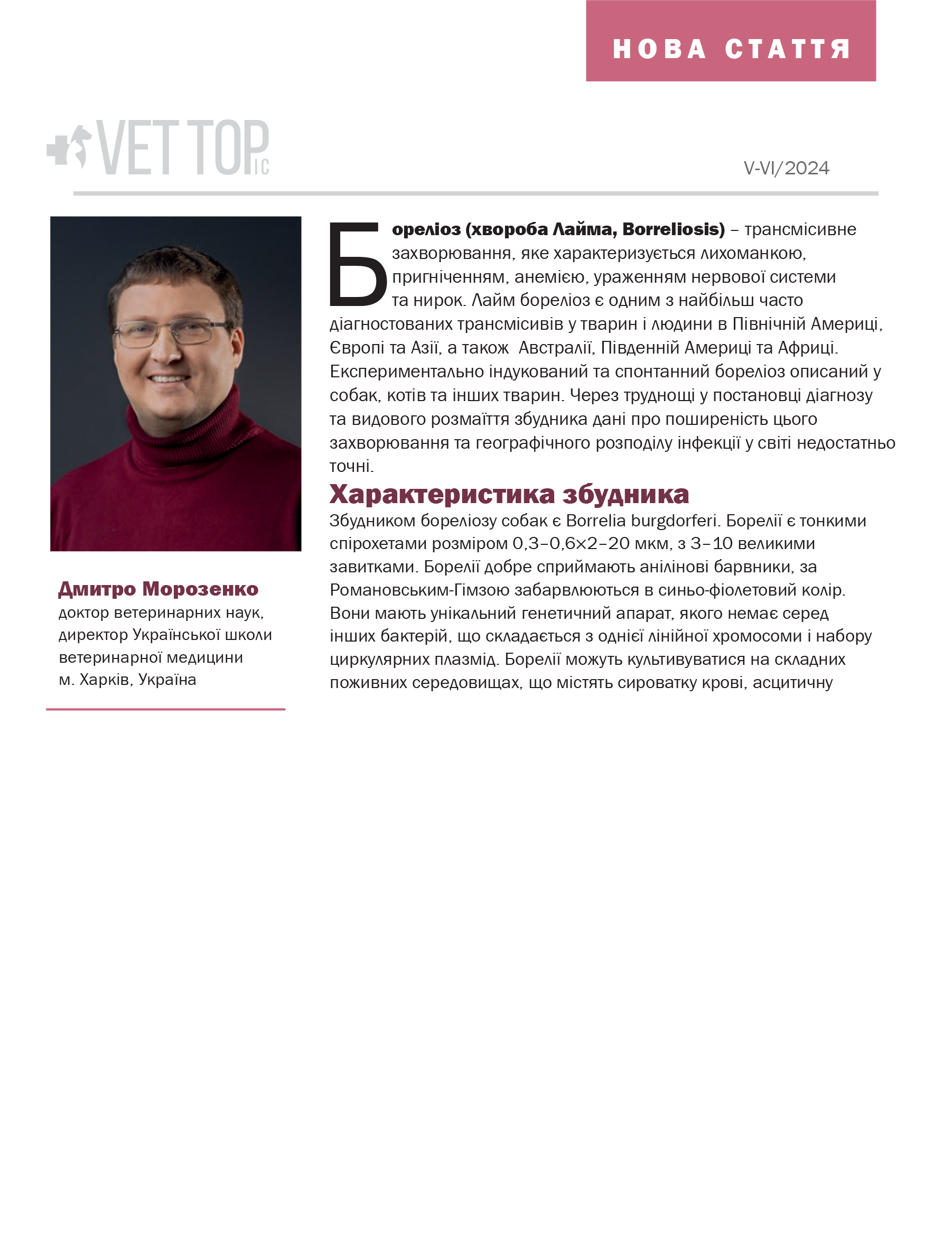 НОВА СТАТТЯ

VET TOP IC

V-VI/2024

Дмитро Морозенко
доктор ветеринарних наук, директор Української школи ветеринарної медицини м. Харків, Україна

Бореліоз (хвороба Лайма, Borreliosis) – трансмісивне захворювання, яке характеризується лихоманкою, пригніченням, анемією, ураженням нервової системи та нирок. Лайм бореліоз є одним з найбільш часто діагностованих трансмісивів у тварин і людини в Північній Америці, Європі та Азії, а також Австралії, Південній Америці та Африці. Експериментально індукований та спонтанний бореліоз описаний у собак, котів та інших тварин. Через труднощі у постановці діагнозу та видового розмаїття збудника дані про поширеність цього захворювання та географічного розподілу інфекції у світі недостатньо точні.

Характеристика збудника

Збудником бореліозу собак є Borrelia burgdorferi. Борелії є тонкими спірохетами розміром 0,3–0,6×2–20 мкм, з 3–10 великими завитками. Борелії добре сприймають анілінові барвники, за Романовським-Гімзою забарвлюються в синьо-фіолетовий колір. Вони мають унікальний генетичний апарат, якого немає серед інших бактерій, що складається з однієї лінійної хромосоми і набору циркулярних плазмід. Борелії можуть культивуватися на складних поживних середовищах, що містять сироватку крові, асцитичну